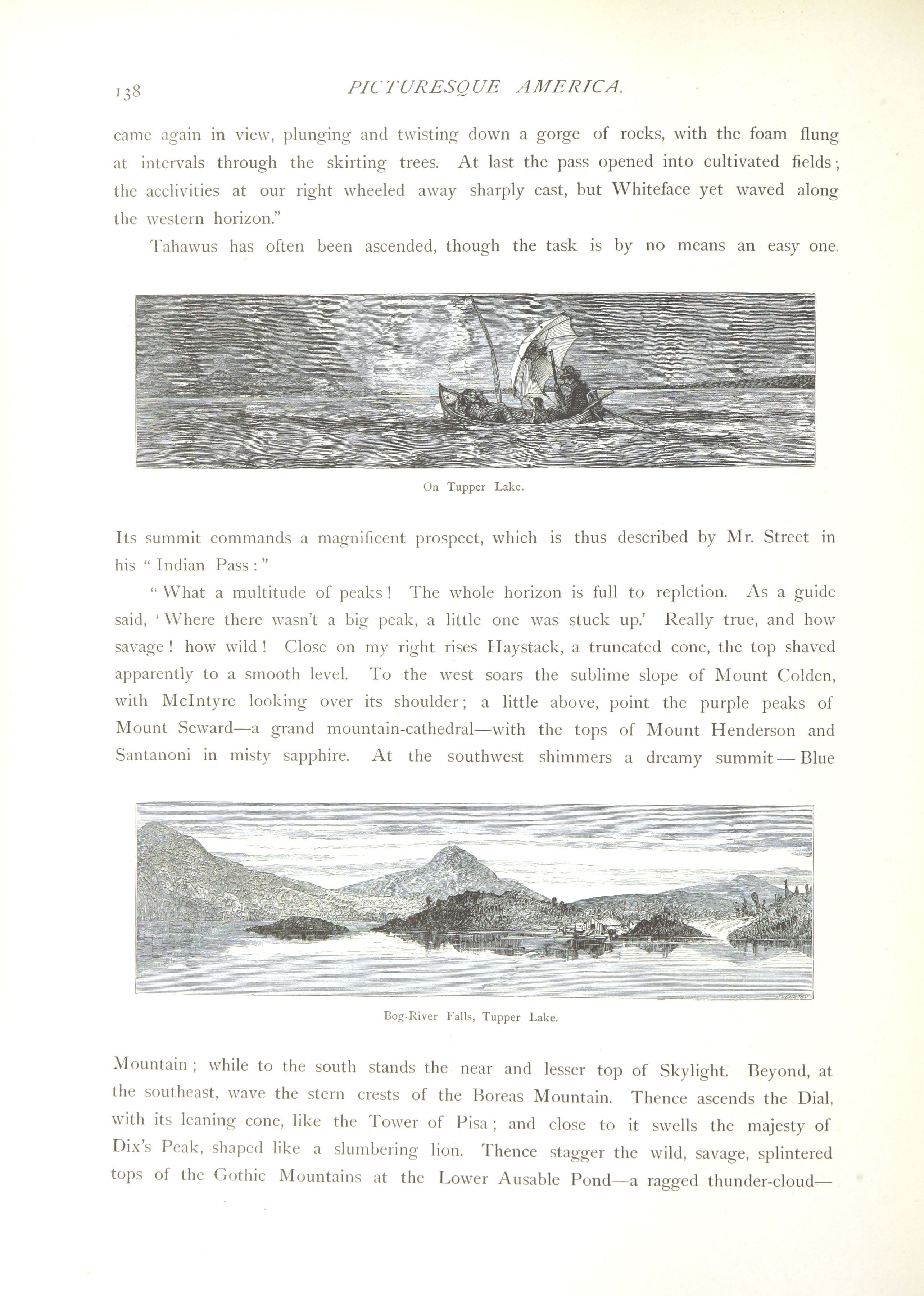 138 PICTURESQUE AMERICA.

came again in view, plunging and twisting down a gorge of rocks, with the foam flung at intervals through the skirting trees. At last the pass opened into cultivated fields; the acclivities at our right wheeled away sharply east, but Whiteface yet waved along the western horizon."

Tahawus has often been ascended, though the task is by no means an easy one.

On Tupper Lake.

Its summit commands a magnificent prospect, which is thus described by Mr. Street in his "Indian Pass:"

"What a multitude of peaks! The whole horizon is full to repletion. As a guide said, 'Where there wasn't a big peak, a little one was stuck up.' Really true, and how savage! how wild! Close on my right rises Haystack, a truncated cone, the top shaved apparently to a smooth level. To the west soars the sublime slope of Mount Colden, with McIntyre looking over its shoulder; a little above, point the purple peaks of Mount Seward—a grand mountain-cathedral—with the tops of Mount Henderson and Santanoni in misty sapphire. At the southwest shimmers a dreamy summit—Blue

Bog-River Falls, Tupper Lake.

Mountain; while to the south stands the near and lesser top of Skylight. Beyond, at the southeast, wave the stern crests of the Boreas Mountain. Thence ascends the Dial, with its leaning cone, like the Tower of Pisa; and close to it swells the majesty of Dix's Peak, shaped like a slumbering lion. Thence stagger the wild, savage, splintered tops of the Gothic Mountains at the Lower Ausable Pond—a ragged thunder-cloud—